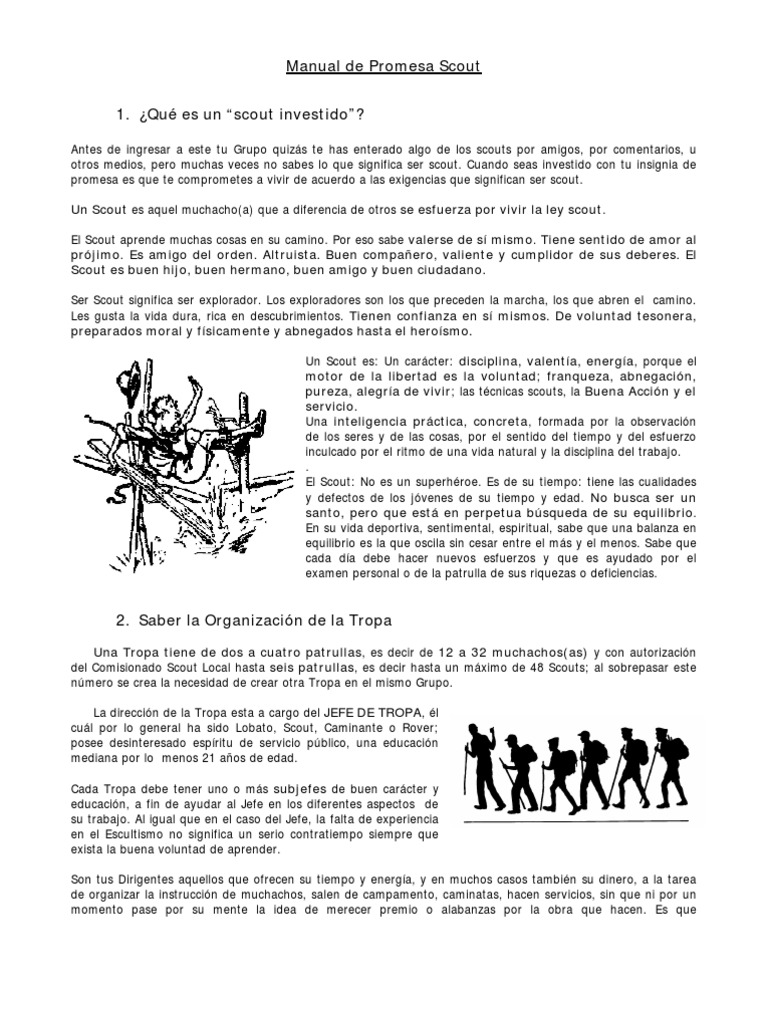 Manual de Promesa Scout

1. ¿Qué es un “scout investido”?

Antes de ingresar a este tu Grupo quizás te has enterado algo de los scouts por amigos, por comentarios, u otros medios, pero muchas veces no sabes lo que significa ser scout. Cuando seas investido con tu insignia de promesa es que te comprometes a vivir de acuerdo a las exigencias que significan ser scout.

Un Scout es aquel muchacho(a) que a diferencia de otros se esfuerza por vivir la ley scout.

El Scout aprende muchas cosas en su camino. Por eso sabe valerse de sí mismo. Tiene sentido de amor al prójimo. Es amigo del orden. Altruista. Buen compañero, valiente y cumplidor de sus deberes. El Scout es buen hijo, buen hermano, buen amigo y buen ciudadano.

Ser Scout significa ser explorador. Los exploradores son los que preceden la marcha, los que abren el camino. Les gusta la vida dura, rica en descubrimientos. Tienen confianza en sí mismos. De voluntad tesonera, preparados moral y físicamente y abnegados hasta el heroísmo.

Un Scout es: Un carácter: disciplina, valentía, energía, porque el motor de la libertad es la voluntad; franqueza, abnegación, pureza, alegría de vivir; las técnicas scouts, la Buena Acción y el servicio.
Una inteligencia práctica, concreta, formada por la observación de los seres y de las cosas, por el sentido del tiempo y del esfuerzo inculcado por el ritmo de una vida natural y la disciplina del trabajo.
.
El Scout: No es un superhéroe. Es de su tiempo: tiene las cualidades y defectos de los jóvenes de su tiempo y edad. No busca ser un santo, pero que está en perpetua búsqueda de su equilibrio. En su vida deportiva, sentimental, espiritual, sabe que una balanza en equilibrio es la que oscila sin cesar entre el más y el menos. Sabe que cada día debe hacer nuevos esfuerzos y que es ayudado por el examen personal o de la patrulla de sus riquezas o deficiencias.

2. Saber la Organización de la Tropa

Una Tropa tiene de dos a cuatro patrullas, es decir de 12 a 32 muchachos(as) y con autorización del Comisionado Scout Local hasta seis patrullas, es decir hasta un máximo de 48 Scouts; al sobrepasar este número se crea la necesidad de crear otra Tropa en el mismo Grupo.

La dirección de la Tropa esta a cargo del JEFE DE TROPA, él cuál por lo general ha sido Lobato, Scout, Caminante o Rover; posee desinteresado espíritu de servicio público, una educación mediana por lo menos 21 años de edad.

Cada Tropa debe tener uno o más subjefes de buen carácter y educación, a fin de ayudar al Jefe en los diferentes aspectos de su trabajo. Al igual que en el caso del Jefe, la falta de experiencia en el Escultismo no significa un serio contratiempo siempre que exista la buena voluntad de aprender.

Son tus Dirigentes aquellos que ofrecen su tiempo y energía, y en muchos casos también su dinero, a la tarea de organizar la instrucción de muchachos, salen de campamento, caminatas, hacen servicios, sin que ni por un momento pase por su mente la idea de merecer premio o alabanzas por la obra que hacen. Es que